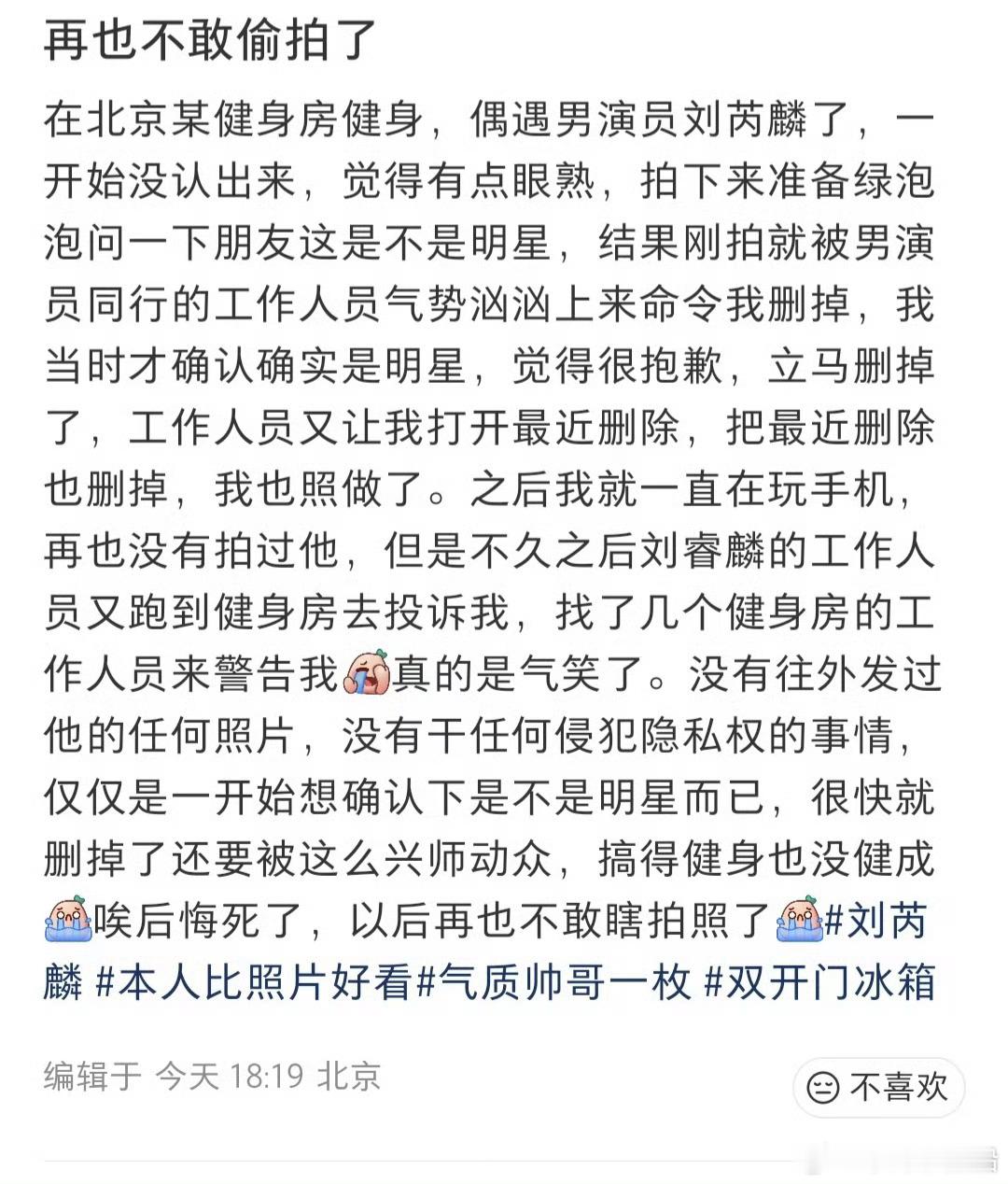 再也不敢偷拍了

在北京某健身房健身，偶遇男演员刘芮麟了，一开始没认出来，觉得有点眼熟，拍下来准备绿泡泡问一下朋友这是不是明星，结果刚拍就被男演员同行的工作人员气势汹汹上来命令我删掉，我当时才确认确实是明星，觉得很抱歉，立马删掉了，工作人员又让我打开最近删除，把最近删除也删掉，我也照做了。之后我就一直在玩手机，再也没有拍过他，但是不久之后刘睿麟的工作人员又跑到健身房去投诉我，找了几个健身房的工作人员来警告我真的是气笑了。没有往外发过他的任何照片，没有干任何侵犯隐私权的事情，仅仅是一开始想确认下是不是明星而已，很快就删掉了还要被这么兴师动众，搞得健身也没健成唉后悔死了，以后再也不敢瞎拍照了#刘芮麟 #本人比照片好看#气质帅哥一枚 #双开门冰箱

编辑于 今天 18:19 北京

不喜欢